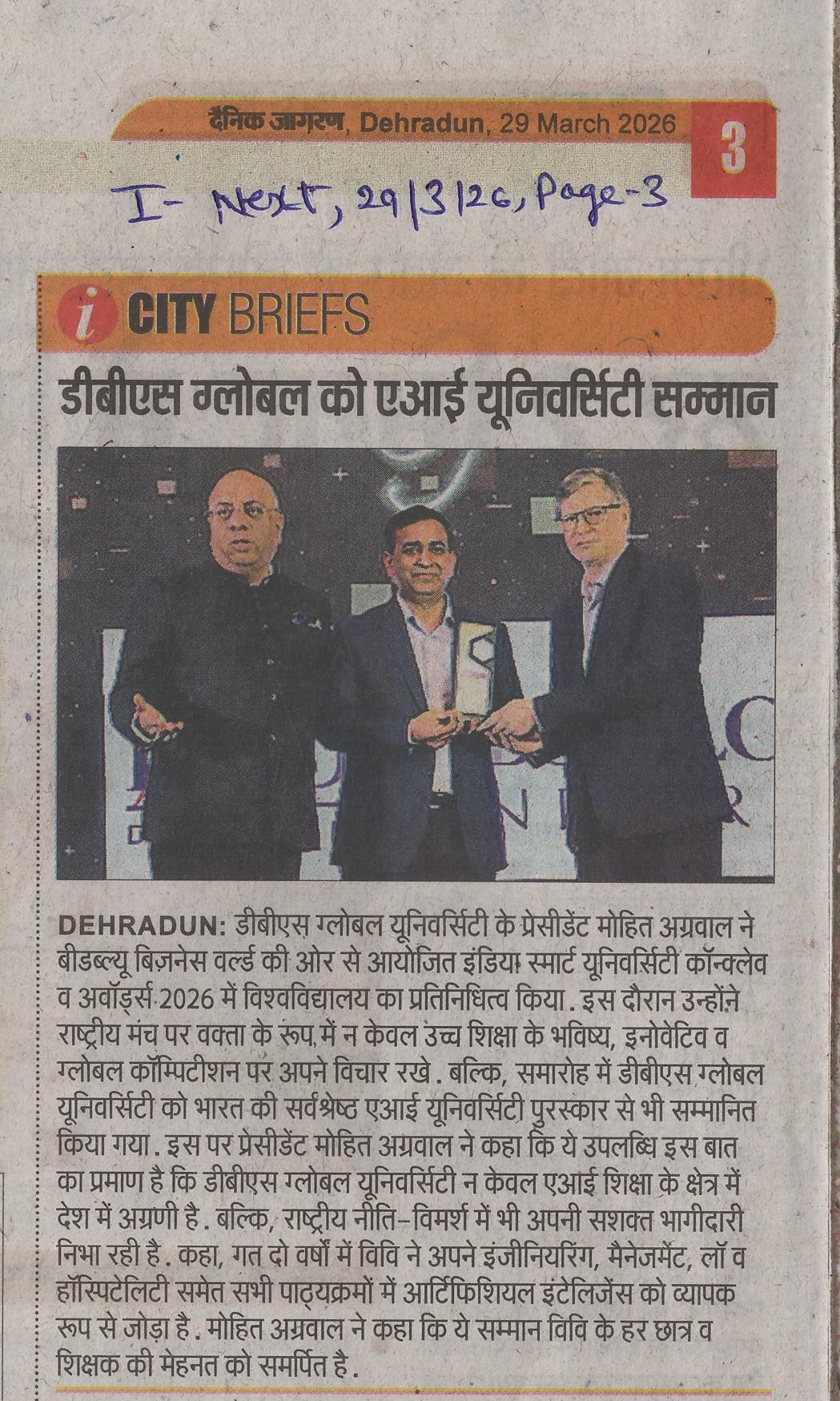 दैनिक जागरण, Dehradun, 29 March 2026 3

I- Next, 29/3/26, Page-3

i CITY BRIEFS

डीबीएस ग्लोबल को एआई यूनिवर्सिटी सम्मान

DEHRADUN: डीबीएस ग्लोबल यूनिवर्सिटी के प्रेसीडेंट मोहित अग्रवाल ने बीडब्ल्यू बिज़नेस वर्ल्ड की ओर से आयोजित इंडिया स्मार्ट यूनिवर्सिटी कॉन्क्लेव व अवॉर्ड्स 2026 में विश्वविद्यालय का प्रतिनिधित्व किया. इस दौरान उन्होंने राष्ट्रीय मंच पर वक्ता के रूप में न केवल उच्च शिक्षा के भविष्य, इनोवेटिव व ग्लोबल कॉम्पिटीशन पर अपने विचार रखे. बल्कि, समारोह में डीबीएस ग्लोबल यूनिवर्सिटी को भारत की सर्वश्रेष्ठ एआई यूनिवर्सिटी पुरस्कार से भी सम्मानित किया गया. इस पर प्रेसीडेंट मोहित अग्रवाल ने कहा कि ये उपलब्धि इस बात का प्रमाण है कि डीबीएस ग्लोबल यूनिवर्सिटी न केवल एआई शिक्षा के क्षेत्र में देश में अग्रणी है. बल्कि, राष्ट्रीय नीति-विमर्श में भी अपनी सशक्त भागीदारी निभा रही है. कहा, गत दो वर्षों में विवि ने अपने इंजीनियरिंग, मैनेजमेंट, लॉ व हॉस्पिटेलिटी समेत सभी पाठ्यक्रमों में आर्टिफिशियल इंटेलिजेंस को व्यापक रूप से जोड़ा है. मोहित अग्रवाल ने कहा कि ये सम्मान विवि के हर छात्र व शिक्षक की मेहनत को समर्पित है.